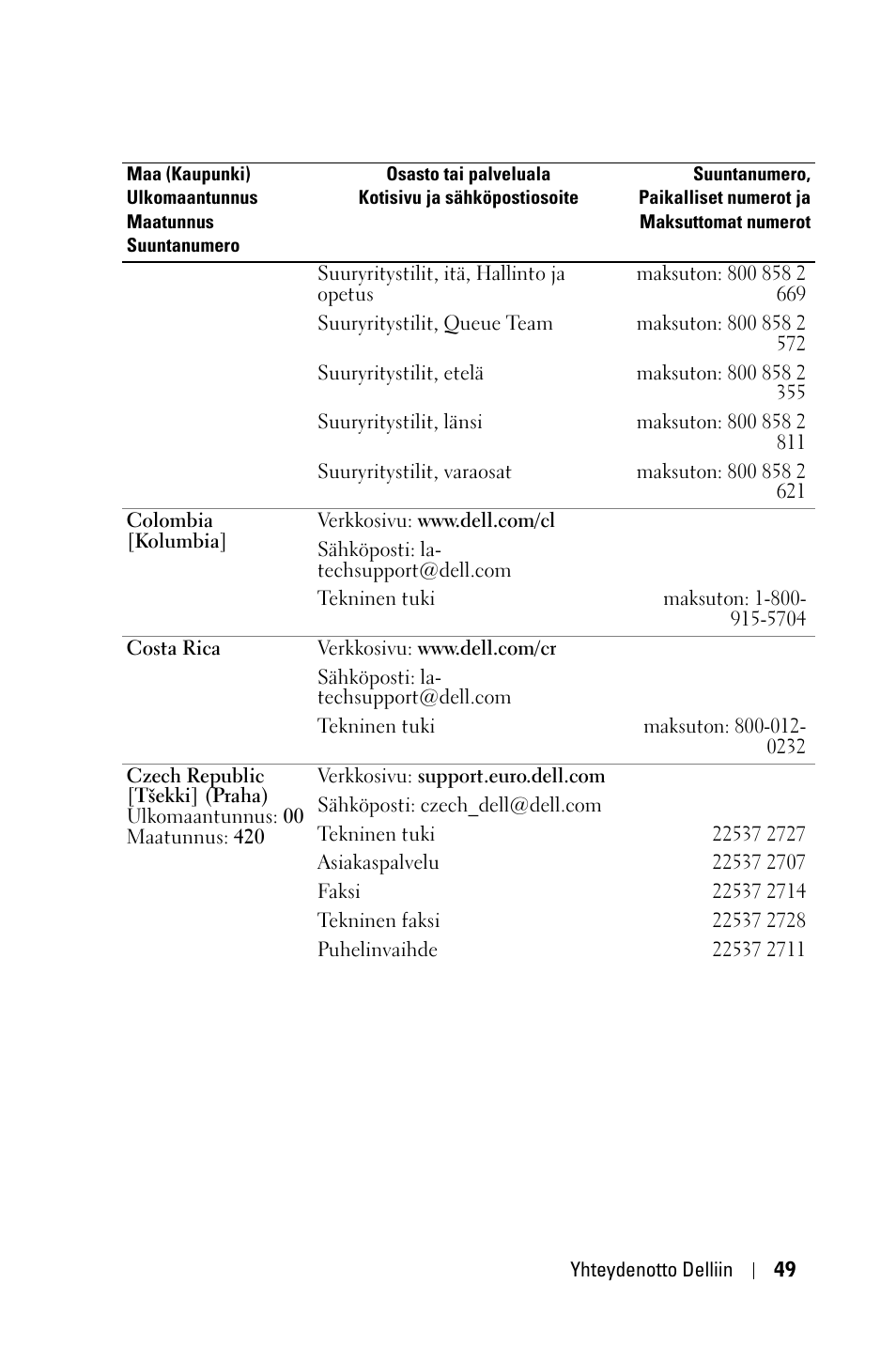 | Maa (Kaupunki) Ulkomaantunnus Maatunnus Suuntanumero | Osasto tai palveluala Kotisivu ja sähköpostiosoite | Suuntanumero, Paikalliset numerot ja Maksuttomat numerot |
|---|---|---|
| | Suuryritystilit, itä, Hallinto ja opetus | maksuton: 800 858 2 669 |
| | Suuryritystilit, Queue Team | maksuton: 800 858 2 572 |
| | Suuryritystilit, etelä | maksuton: 800 858 2 355 |
| | Suuryritystilit, länsi | maksuton: 800 858 2 811 |
| | Suuryritystilit, varaosat | maksuton: 800 858 2 621 |
| Colombia [Kolumbia] | Verkkosivu: www.dell.com/cl | |
| | Sähköposti: la-techsupport@dell.com | |
| | Tekninen tuki | maksuton: 1-800-915-5704 |
| Costa Rica | Verkkosivu: www.dell.com/cr | |
| | Sähköposti: la-techsupport@dell.com | |
| | Tekninen tuki | maksuton: 800-012-0232 |
| Czech Republic [Tšekki] (Praha) Ulkomaantunnus: 00 Maatunnus: 420 | Verkkosivu: support.euro.dell.com | |
| | Sähköposti: czech_dell@dell.com | |
| | Tekninen tuki | 22537 2727 |
| | Asiakaspalvelu | 22537 2707 |
| | Faksi | 22537 2714 |
| | Tekninen faksi | 22537 2728 |
| | Puhelinvaihde | 22537 2711 |

Yhteydenotto Delliin | 49